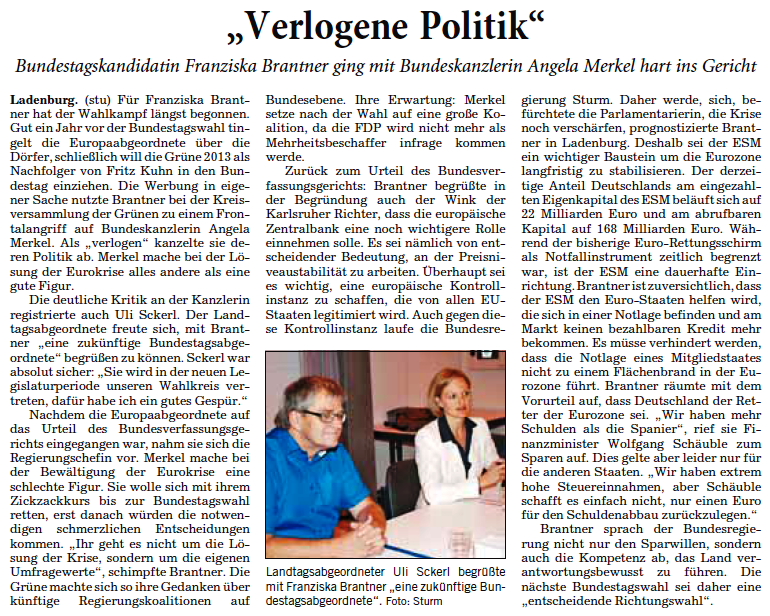 „Verlogene Politik“

Bundestagskandidatin Franziska Brantner ging mit Bundeskanzlerin Angela Merkel hart ins Gericht

Ladenburg. (stu) Für Franziska Brantner hat der Wahlkampf längst begonnen. Gut ein Jahr vor der Bundestagswahl tingelt die Europaabgeordnete über die Dörfer, schließlich will die Grüne 2013 als Nachfolger von Fritz Kuhn in den Bundestag einziehen. Die Werbung in eigener Sache nutzte Brantner bei der Kreisversammlung der Grünen zu einem Frontalangriff auf Bundeskanzlerin Angela Merkel. Als „verlogen“ kanzelte sie deren Politik ab. Merkel mache bei der Lösung der Eurokrise alles andere als eine gute Figur.

Die deutliche Kritik an der Kanzlerin registrierte auch Uli Sckerl. Der Landtagsabgeordnete freute sich, mit Brantner „eine zukünftige Bundestagsabgeordnete“ begrüßen zu können. Sckerl war absolut sicher: „Sie wird in der neuen Legislaturperiode unseren Wahlkreis vertreten, dafür habe ich ein gutes Gespür.“

Nachdem die Europaabgeordnete auf das Urteil des Bundesverfassungsgerichts eingegangen war, nahm sie sich die Regierungschefin vor. Merkel mache bei der Bewältigung der Eurokrise eine schlechte Figur. Sie wolle sich mit ihrem Zickzackkurs bis zur Bundestagswahl retten, erst danach würden die notwendigen schmerzlichen Entscheidungen kommen. „Ihr geht es nicht um die Lösung der Krise, sondern um die eigenen Umfragewerte“, schimpfte Brantner. Die Grüne machte sich so ihre Gedanken über künftige Regierungskoalitionen auf Bundesebene. Ihre Erwartung: Merkel setze nach der Wahl auf eine große Koalition, da die FDP wird nicht mehr als Mehrheitsbeschaffer infrage kommen werde.

Zurück zum Urteil des Bundesverfassungsgerichts: Brantner begrüßte in der Begründung auch der Wink der Karlsruher Richter, dass die europäische Zentralbank eine noch wichtigere Rolle einnehmen solle. Es sei nämlich von entscheidender Bedeutung, an der Preisniveaustabilität zu arbeiten. Überhaupt sei es wichtig, eine europäische Kontrollinstanz zu schaffen, die von allen EU-Staaten legitimiert wird. Auch gegen diese Kontrollinstanz laufe die Bundesregierung Sturm. Daher werde, sich, befürchtete die Parlamentarierin, die Krise noch verschärfen, prognostizierte Brantner in Ladenburg. Deshalb sei der ESM ein wichtiger Baustein um die Eurozone langfristig zu stabilisieren. Der derzeitige Anteil Deutschlands am eingezahlten Eigenkapital des ESM beläuft sich auf 22 Milliarden Euro und am abrufbaren Kapital auf 168 Milliarden Euro. Während der bisherige Euro-Rettungsschirm als Notfallinstrument zeitlich begrenzt war, ist der ESM eine dauerhafte Einrichtung. Brantner ist zuversichtlich, dass der ESM den Euro-Staaten helfen wird, die sich in einer Notlage befinden und am Markt keinen bezahlbaren Kredit mehr bekommen. Es müsse verhindert werden, dass die Notlage eines Mitgliedstaates nicht zu einem Flächenbrand in der Eurozone führt. Brantner räumte mit dem Vorurteil auf, dass Deutschland der Retter der Eurozone sei. „Wir haben mehr Schulden als die Spanier“, rief sie Finanzminister Wolfgang Schäuble zum Sparen auf. Dies gelte aber leider nur für die anderen Staaten. „Wir haben extrem hohe Steuereinnahmen, aber Schäuble schafft es einfach nicht, nur einen Euro für den Schuldenabbau zurückzulegen.“

Brantner sprach der Bundesregierung nicht nur den Sparwillen, sondern auch die Kompetenz ab, das Land verantwortungsbewusst zu führen. Die nächste Bundestagswahl sei daher eine „entscheidende Richtungswahl“.

Landtagsabgeordneter Uli Sckerl begrüßte mit Franziska Brantner „eine zukünftige Bundestagsabgeordnete“. Foto: Sturm